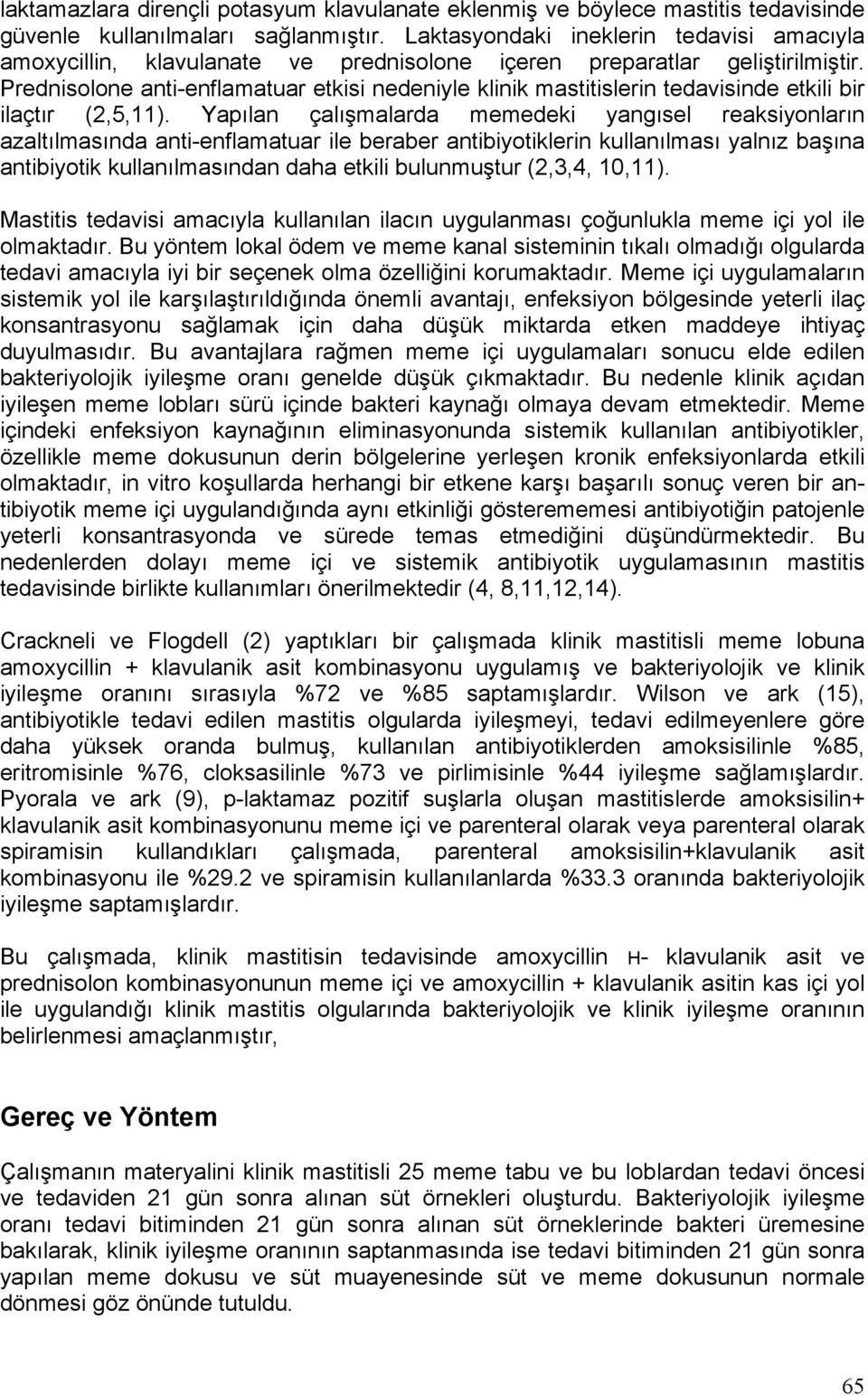 laktamazlara dirençli potasyum klavulanate eklenmiş ve böylece mastitis tedavisinde güvenle kullanılmaları sağlanmıştır. Laktasyondaki ineklerin tedavisi amacıyla amoxycillin, klavulanate ve prednisolone içeren preparatlar geliştirilmiştir. Prednisolone anti-enflamatuar etkisi nedeniyle klinik mastitislerin tedavisinde etkili bir ilaçtır (2,5,11). Yapılan çalışmalarda memedeki yangısel reaksiyonların azaltılmasında anti-enflamatuar ile beraber antibiyotiklerin kullanılması yalnız başına antibiyotik kullanılmasından daha etkili bulunmuştur (2,3,4, 10,11).

Mastitis tedavisi amacıyla kullanılan ilacın uygulanması çoğunlukla meme içi yol ile olmaktadır. Bu yöntem lokal ödem ve meme kanal sisteminin tıkalı olmadığı olgularda tedavi amacıyla iyi bir seçenek olma özelliğini korumaktadır. Meme içi uygulamaların sistemik yol ile karşılaştırıldığında önemli avantajı, enfeksiyon bölgesinde yeterli ilaç konsantrasyonu sağlamak için daha düşük miktarda etken maddeye ihtiyaç duyulmasıdır. Bu avantajlara rağmen meme içi uygulamaları sonucu elde edilen bakteriyolojik iyileşme oranı genelde düşük çıkmaktadır. Bu nedenle klinik açıdan iyileşen meme lobları sürü içinde bakteri kaynağı olmaya devam etmektedir. Meme içindeki enfeksiyon kaynağının eliminasyonunda sistemik kullanılan antibiyotikler, özellikle meme dokusunun derin bölgelerine yerleşen kronik enfeksiyonlarda etkili olmaktadır, in vitro koşullarda herhangi bir etkene karşı başarılı sonuç veren bir antibiyotik meme içi uygulandığında aynı etkinliği gösterememesi antibiyotiğin patojenle yeterli konsantrasyonda ve sürede temas etmediğini düşündürmektedir. Bu nedenlerden dolayı meme içi ve sistemik antibiyotik uygulamasının mastitis tedavisinde birlikte kullanımları önerilmektedir (4, 8,11,12,14).

Crackneli ve Flogdell (2) yaptıkları bir çalışmada klinik mastitisli meme lobuna amoxycillin + klavulanik asit kombinasyonu uygulamış ve bakteriyolojik ve klinik iyileşme oranını sırasıyla %72 ve %85 saptamışlardır. Wilson ve ark (15), antibiyotikle tedavi edilen mastitis olgularda iyileşmeyi, tedavi edilmeyenlere göre daha yüksek oranda bulmuş, kullanılan antibiyotiklerden amoksisilinle %85, eritromisinle %76, cloksasilinle %73 ve pirlimisinle %44 iyileşme sağlamışlardır. Pyorala ve ark (9), p-laktamaz pozitif suşlarla oluşan mastitislerde amoksisilin+ klavulanik asit kombinasyonunu meme içi ve parenteral olarak veya parenteral olarak spiramisin kullandıkları çalışmada, parenteral amoksisilin+klavulanik asit kombinasyonu ile %29.2 ve spiramisin kullanılanlarda %33.3 oranında bakteriyolojik iyileşme saptamışlardır.

Bu çalışmada, klinik mastitisin tedavisinde amoxycillin H- klavulanik asit ve prednisolon kombinasyonunun meme içi ve amoxycillin + klavulanik asitin kas içi yol ile uygulandığı klinik mastitis olgularında bakteriyolojik ve klinik iyileşme oranının belirlenmesi amaçlanmıştır,

Gereç ve Yöntem

Çalışmanın materyalini klinik mastitisli 25 meme tabu ve bu loblardan tedavi öncesi ve tedaviden 21 gün sonra alınan süt örnekleri oluşturdu. Bakteriyolojik iyileşme oranı tedavi bitiminden 21 gün sonra alınan süt örneklerinde bakteri üremesine bakılarak, klinik iyileşme oranının saptanmasında ise tedavi bitiminden 21 gün sonra yapılan meme dokusu ve süt muayenesinde süt ve meme dokusunun normale dönmesi göz önünde tutuldu.

65